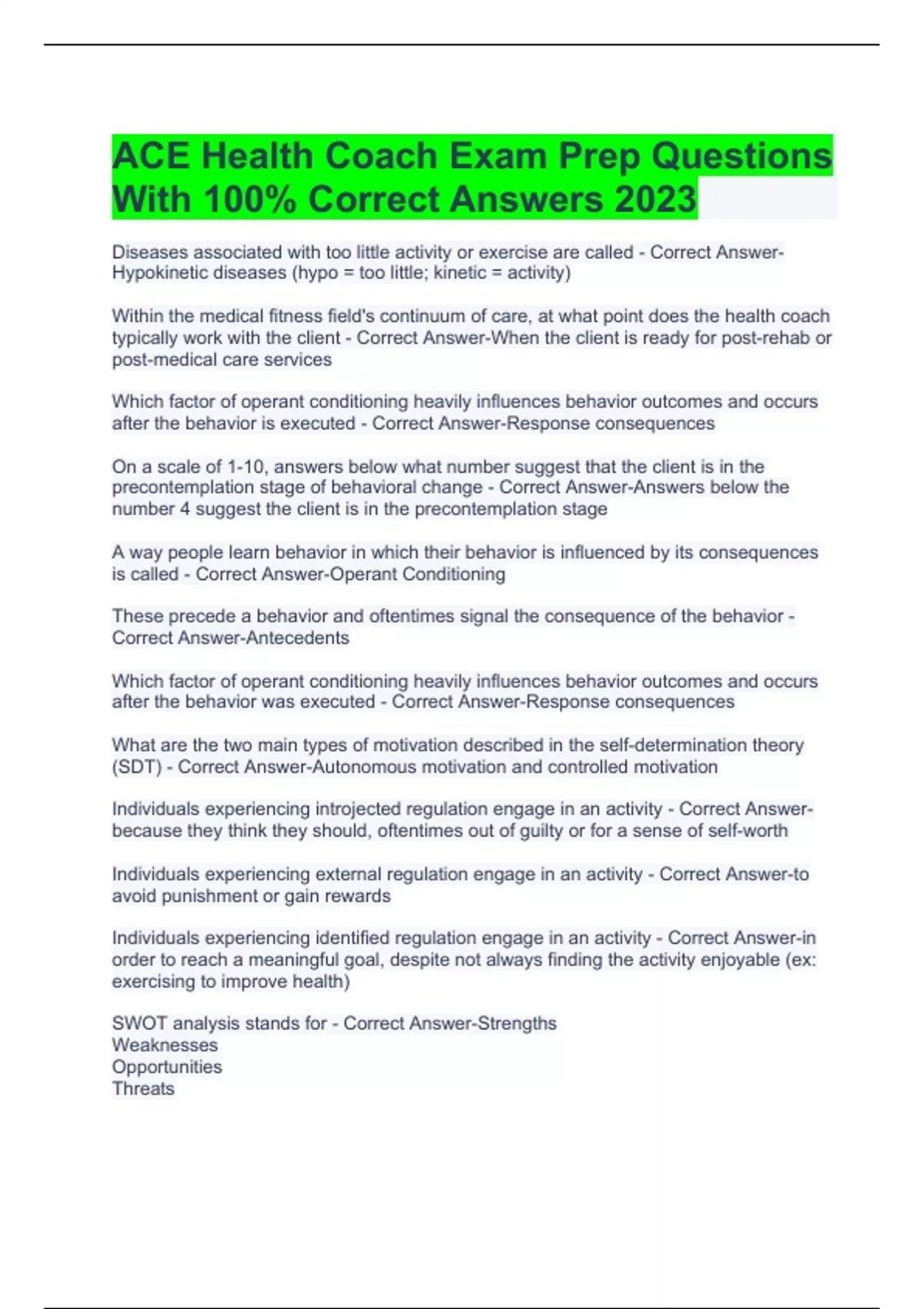 ACE Health Coach Exam Prep Questions With 100% Correct Answers 2023

Diseases associated with too little activity or exercise are called - Correct Answer-Hypokinetic diseases (hypo = too little; kinetic = activity)

Within the medical fitness field's continuum of care, at what point does the health coach typically work with the client - Correct Answer-When the client is ready for post-rehab or post-medical care services

Which factor of operant conditioning heavily influences behavior outcomes and occurs after the behavior is executed - Correct Answer-Response consequences

On a scale of 1-10, answers below what number suggest that the client is in the precontemplation stage of behavioral change - Correct Answer-Answers below the number 4 suggest the client is in the precontemplation stage

A way people learn behavior in which their behavior is influenced by its consequences is called - Correct Answer-Operant Conditioning

These precede a behavior and oftentimes signal the consequence of the behavior - Correct Answer-Antecedents

Which factor of operant conditioning heavily influences behavior outcomes and occurs after the behavior was executed - Correct Answer-Response consequences

What are the two main types of motivation described in the self-determination theory (SDT) - Correct Answer-Autonomous motivation and controlled motivation

Individuals experiencing introjected regulation engage in an activity - Correct Answer-because they think they should, oftentimes out of guilty or for a sense of self-worth

Individuals experiencing external regulation engage in an activity - Correct Answer-to avoid punishment or gain rewards

Individuals experiencing identified regulation engage in an activity - Correct Answer-in order to reach a meaningful goal, despite not always finding the activity enjoyable (ex: exercising to improve health)

SWOT analysis stands for - Correct Answer-Strengths
Weaknesses
Opportunities
Threats